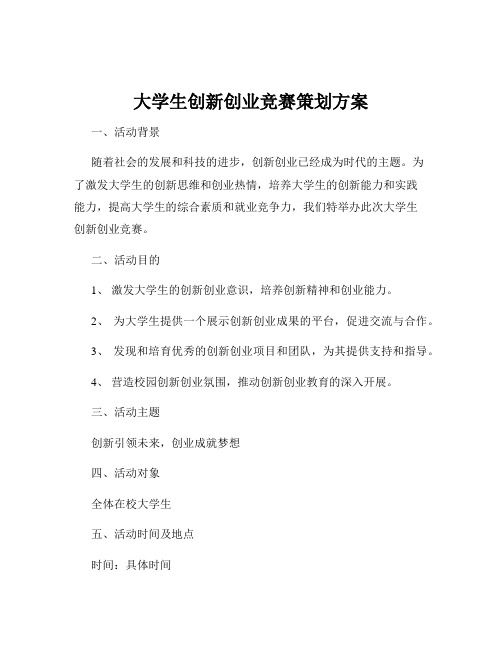 大学生创新创业竞赛策划方案

一、活动背景

随着社会的发展和科技的进步，创新创业已经成为时代的主题。为了激发大学生的创新思维和创业热情，培养大学生的创新能力和实践能力，提高大学生的综合素质和就业竞争力，我们特举办此次大学生创新创业竞赛。

二、活动目的

1、 激发大学生的创新创业意识，培养创新精神和创业能力。

2、 为大学生提供一个展示创新创业成果的平台，促进交流与合作。

3、 发现和培育优秀的创新创业项目和团队，为其提供支持和指导。

4、 营造校园创新创业氛围，推动创新创业教育的深入开展。

三、活动主题

创新引领未来，创业成就梦想

四、活动对象

全体在校大学生

五、活动时间及地点

时间：具体时间